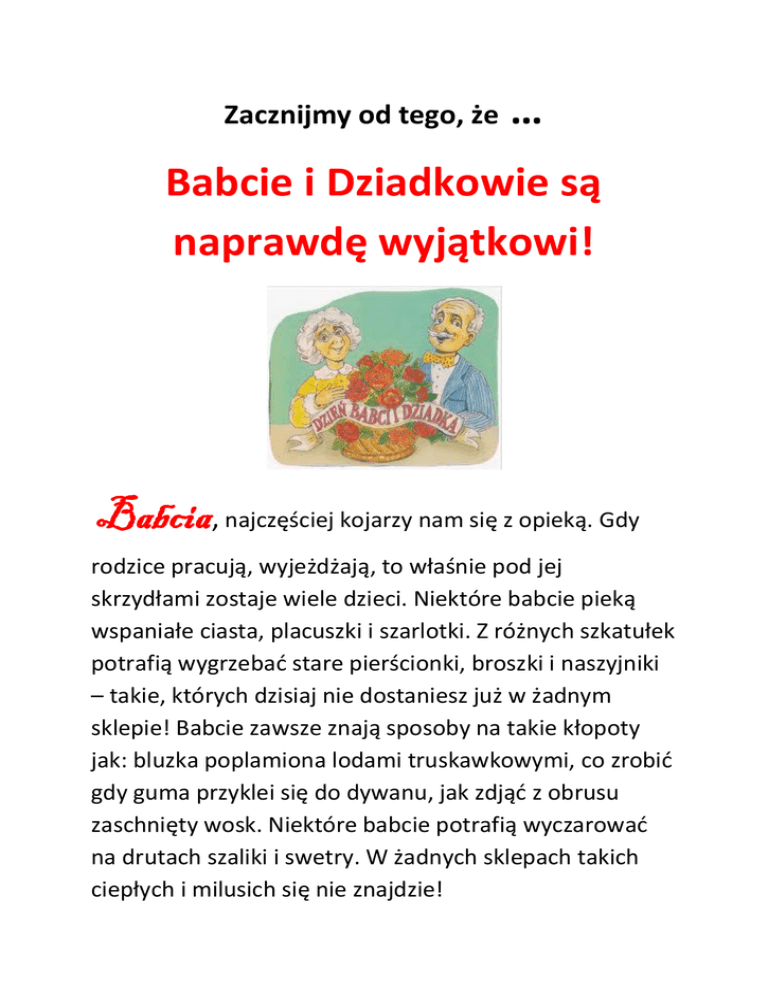 Zacznijmy od tego, że ...

Babcie i Dziadkowie są naprawdę wyjątkowi!

DZIEŃ BABCI I DZIADKA

Babcia, najczęściej kojarzy nam się z opieką. Gdy rodzice pracują, wyjeżdżają, to właśnie pod jej skrzydłami zostaje wiele dzieci. Niektóre babcie pieką wspaniałe ciasta, placuszki i szarlotki. Z różnych szkatułek potrafią wygrzebać stare pierścionki, broszki i naszyjniki – takie, których dzisiaj nie dostaniesz już w żadnym sklepie! Babcie zawsze znają sposoby na takie kłopoty jak: bluzka poplamiona lodami truskawkowymi, co zrobić gdy guma przyklei się do dywanu, jak zdjąć z obrusu zaschnięty wosk. Niektóre babcie potrafią wyczarować na drutach szaliki i swetry. W żadnych sklepach takich ciepłych i milusich się nie znajdzie!